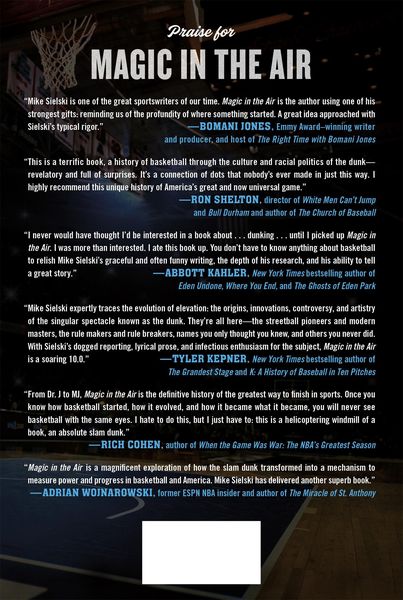 Praise for

MAGIC IN THE AIR

"Mike Sielski is one of the great sportswriters of our time. Magic in the Air is the author using one of his strongest gifts: reminding us of the profundity of where something started. A great idea approached with Sielski's typical rigor."
—BOMANI JONES, Emmy Award–winning writer and producer, and host of The Right Time with Bomani Jones

"This is a terrific book, a history of basketball through the culture and racial politics of the dunk—revelatory and full of surprises. It's a connection of dots that nobody's ever made in just this way. I highly recommend this unique history of America's great and now universal game."
—RON SHELTON, director of White Men Can't Jump and Bull Durham and author of The Church of Baseball

"I never would have thought I'd be interested in a book about . . . dunking . . . until I picked up Magic in the Air. I was more than interested. I ate this book up. You don't have to know anything about basketball to relish Mike Sielski's graceful and often funny writing, the depth of his research, and his ability to tell a great story."
—ABBOTT KAHLER, New York Times bestselling author of Eden Undone, Where You End, and The Ghosts of Eden Park

"Mike Sielski expertly traces the evolution of elevation: the origins, innovations, controversy, and artistry of the singular spectacle known as the dunk. They're all here—the streetball pioneers and modern masters, the rule makers and rule breakers, names you only thought you knew, and others you never did. With Sielski's dogged reporting, lyrical prose, and infectious enthusiasm for the subject, Magic in the Air is a soaring 10.0."
—TYLER KEPNER, New York Times bestselling author of The Grandest Stage and K: A History of Baseball in Ten Pitches

"From Dr. J to MJ, Magic in the Air is the definitive history of the greatest way to finish in sports. Once you know how basketball started, how it evolved, and how it became what it became, you will never see basketball with the same eyes. I hate to do this, but I just have to: this is a helicoptering windmill of a book, an absolute slam dunk."
—RICH COHEN, author of When the Game Was War: The NBA's Greatest Season

"Magic in the Air is a magnificent exploration of how the slam dunk transformed into a mechanism to measure power and progress in basketball and America. Mike Sielski has delivered another superb book."
—ADRIAN WOJNAROWSKI, former ESPN NBA insider and author of The Miracle of St. Anthony